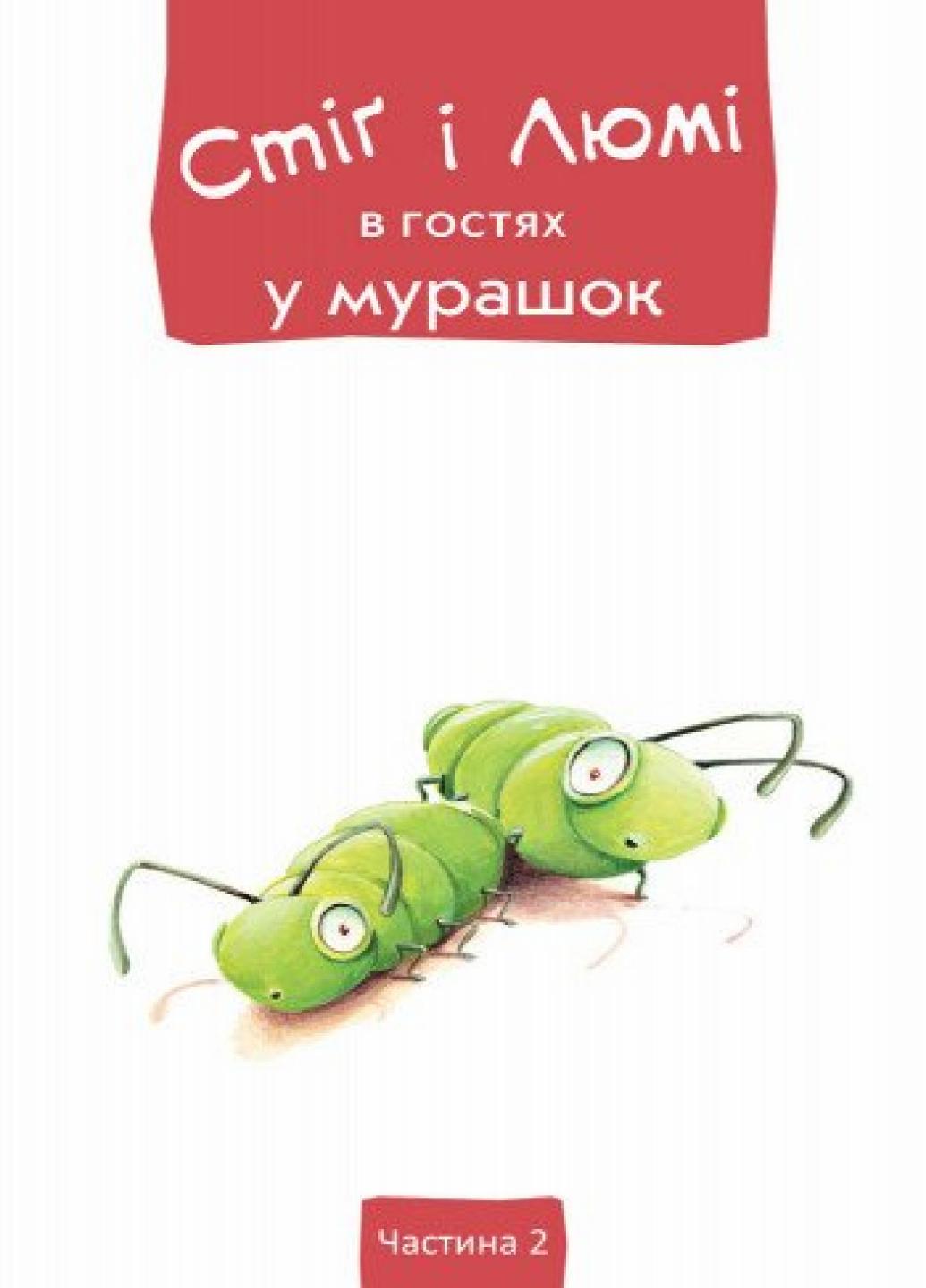 Стіг і Люмі
в гостях
у мурашок

Частина 2